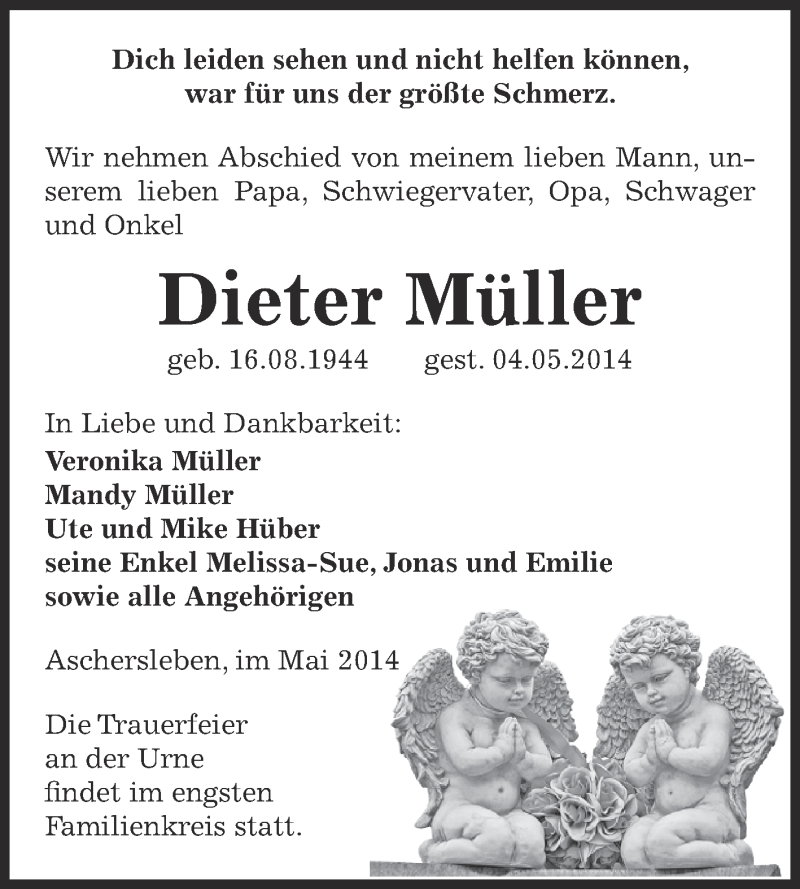 Dich leiden sehen und nicht helfen können,
war für uns der größte Schmerz.

Wir nehmen Abschied von meinem lieben Mann, unserem lieben Papa, Schwiegervater, Opa, Schwager und Onkel

Dieter Müller

geb. 16.08.1944 gest. 04.05.2014

In Liebe und Dankbarkeit:
Veronika Müller
Mandy Müller
Ute und Mike Hüber
seine Enkel Melissa-Sue, Jonas und Emilie
sowie alle Angehörigen

Aschersleben, im Mai 2014

Die Trauerfeier an der Urne findet im engsten Familienkreis statt.